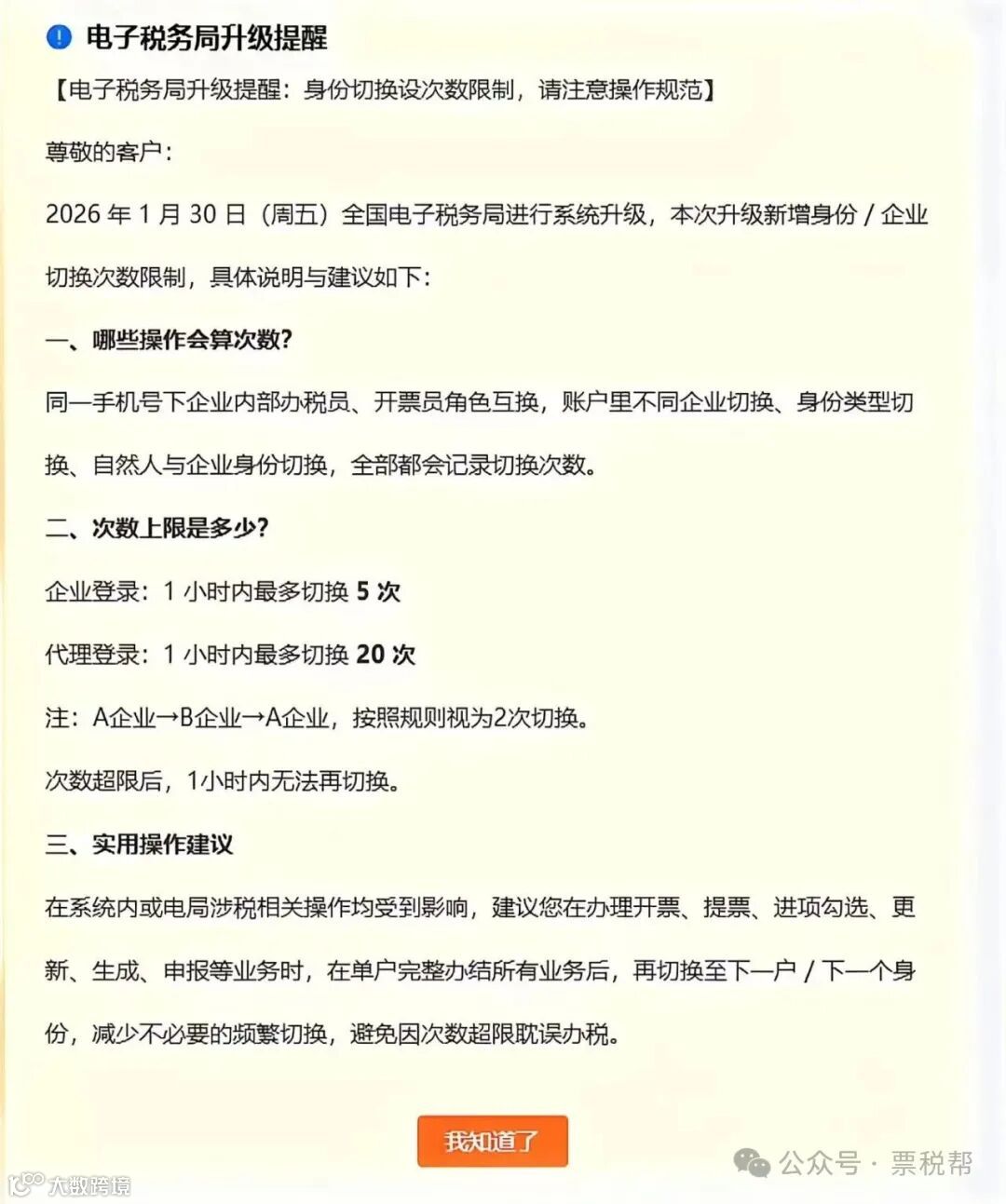 电子税务局升级提醒

【电子税务局升级提醒：身份切换设次数限制，请注意操作规范】

尊敬的客户：

2026 年 1 月 30 日（周五）全国电子税务局进行系统升级，本次升级新增身份 / 企业切换次数限制，具体说明与建议如下：

一、哪些操作会算次数？

同一手机号下企业内部办税员、开票员角色互换，账户里不同企业切换、身份类型切换、自然人与企业身份切换，全部都会记录切换次数。

二、次数上限是多少？

企业登录：1 小时内最多切换 5 次

代理登录：1 小时内最多切换 20 次

注：A企业→B企业→A企业，按照规则视为2次切换。

次数超限后，1小时内无法再切换。

三、实用操作建议

在系统内或电局涉税相关操作均受到影响，建议您在办理开票、提票、进项勾选、更新、生成、申报等业务时，在单户完整办结所有业务后，再切换至下一户 / 下一个身份，减少不必要的频繁切换，避免因次数超限耽误办税。

我知道了

公众号 · 票税帮

大数跨境